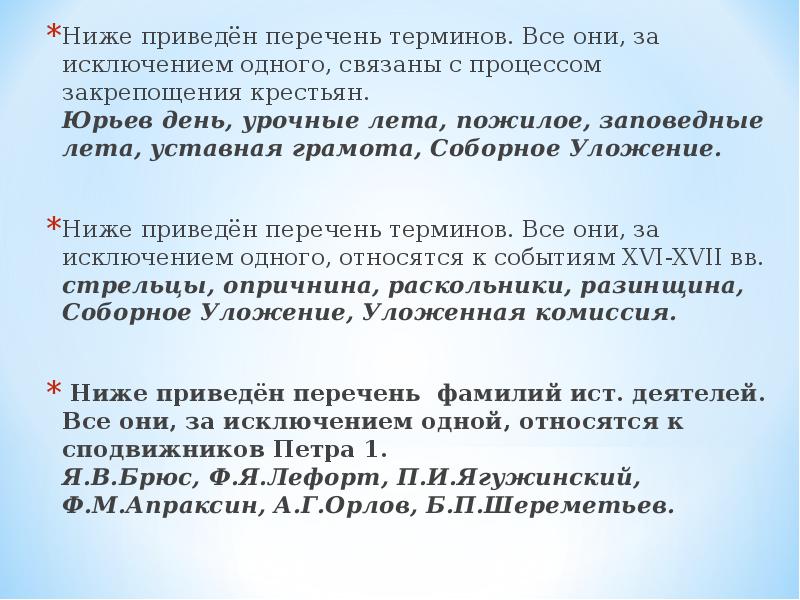 *Ниже приведён перечень терминов. Все они, за исключением одного, связаны с процессом закрепощения крестьян.
Юрьев день, урочные лета, пожилое, заповедные лета, уставная грамота, Соборное Уложение.

*Ниже приведён перечень терминов. Все они, за исключением одного, относятся к событиям XVI-XVII вв.
стрельцы, опричнина, раскольники, разинщина, Соборное Уложение, Уложенная комиссия.

* Ниже приведён перечень фамилий ист. деятелей. Все они, за исключением одной, относятся к сподвижников Петра 1.
Я.В.Брюс, Ф.Я.Лефорт, П.И.Ягужинский, Ф.М.Апраксин, А.Г.Орлов, Б.П.Шереметьев.